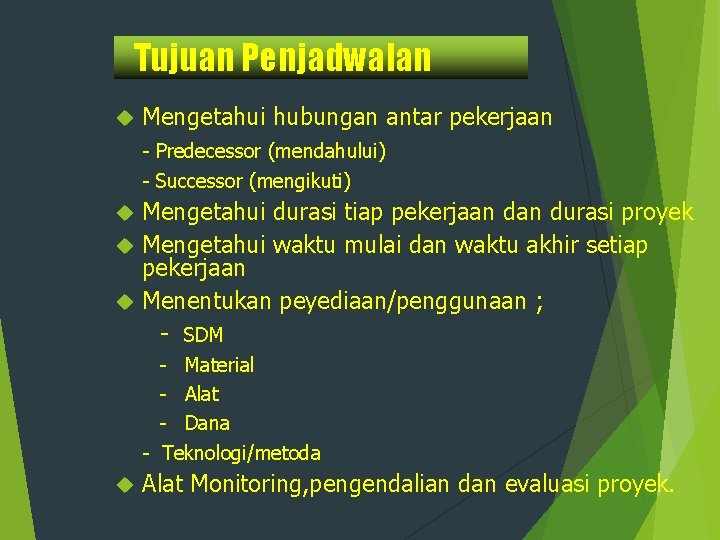 Tujuan Penjadwalan

Mengetahui hubungan antar pekerjaan

- Predecessor (mendahului)

- Successor (mengikuti)

Mengetahui durasi tiap pekerjaan dan durasi proyek

Mengetahui waktu mulai dan waktu akhir setiap pekerjaan

Menentukan peyediaan/penggunaan ;

- SDM

- Material

- Alat

- Dana

- Teknologi/metoda

Alat Monitoring,pengendalian dan evaluasi proyek.